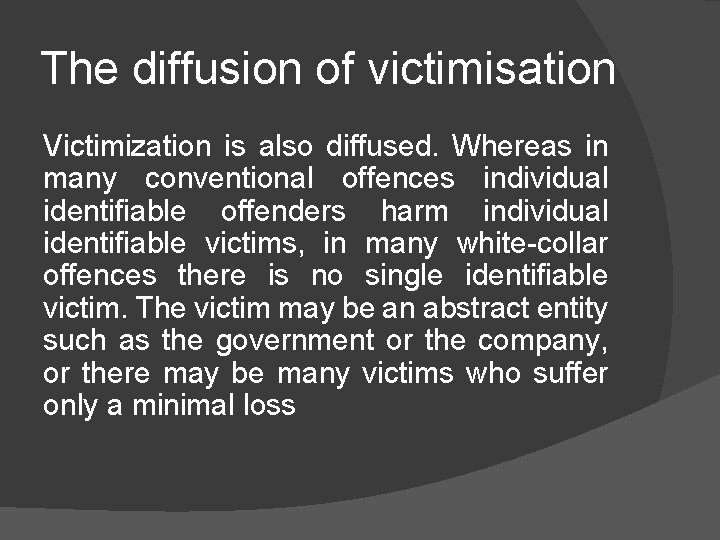 The diffusion of victimisation

Victimization is also diffused. Whereas in many conventional offences individual identifiable offenders harm individual identifiable victims, in many white-collar offences there is no single identifiable victim. The victim may be an abstract entity such as the government or the company, or there may be many victims who suffer only a minimal loss